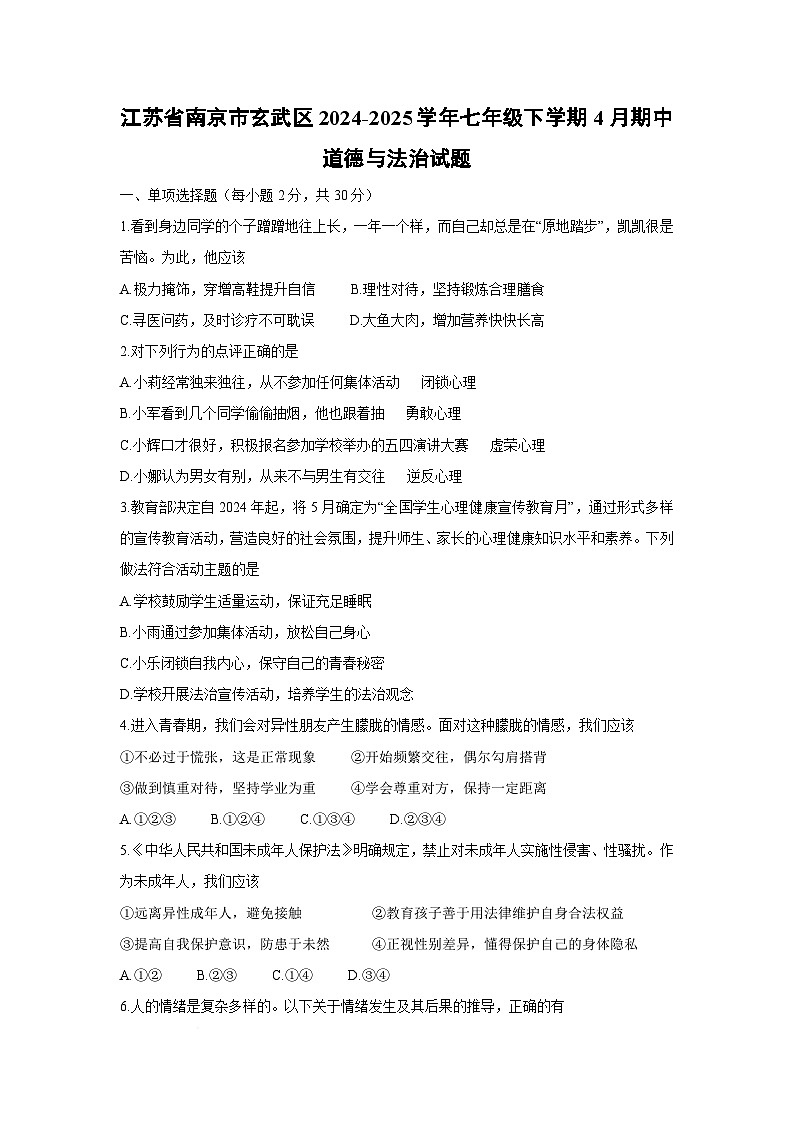 江苏省南京市玄武区2024-2025学年七年级下学期4月期中道德与法治试题

一、单项选择题（每小题2分，共30分）

1.看到身边同学的个子蹭蹭地往上长，一年一个样，而自己却总是在“原地踏步”，凯凯很是苦恼。为此，他应该

A.极力掩饰，穿增高鞋提升自信　　B.理性对待，坚持锻炼合理膳食

C.寻医问药，及时诊疗不可耽误　　D.大鱼大肉，增加营养快快长高

2.对下列行为的点评正确的是

A.小莉经常独来独往，从不参加任何集体活动　闭锁心理

B.小军看到几个同学偷偷抽烟，他也跟着抽　勇敢心理

C.小辉口才很好，积极报名参加学校举办的五四演讲大赛　虚荣心理

D.小娜认为男女有别，从来不与男生有交往　逆反心理

3.教育部决定自2024年起，将5月确定为“全国学生心理健康宣传教育月”，通过形式多样的宣传教育活动，营造良好的社会氛围，提升师生、家长的心理健康知识水平和素养。下列做法符合活动主题的是

A.学校鼓励学生适量运动，保证充足睡眠

B.小雨通过参加集体活动，放松自己身心

C.小乐闭锁自我内心，保守自己的青春秘密

D.学校开展法治宣传活动，培养学生的法治观念

4.进入青春期，我们会对异性朋友产生朦胧的情感。面对这种朦胧的情感，我们应该

①不必过于慌张，这是正常现象　②开始频繁交往，偶尔勾肩搭背

③做到慎重对待，坚持学业为重　④学会尊重对方，保持一定距离

A.①②③　B.①②④　C.①③④　D.②③④

5.《中华人民共和国未成年人保护法》明确规定，禁止对未成年人实施性侵害、性骚扰。作为未成年人，我们应该

①远离异性成年人，避免接触　②教育孩子善于用法律维护自身合法权益

③提高自我保护意识，防患于未然　④正视性别差异，懂得保护自己的身体隐私

A.①②　B.②③　C.①④　D.③④

6.人的情绪是复杂多样的。以下关于情绪发生及其后果的推导，正确的有